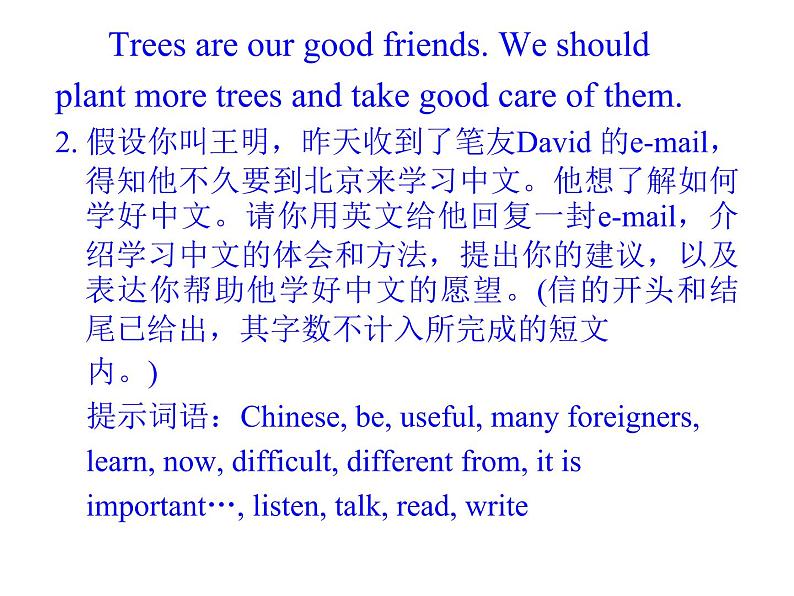 Trees are our good friends. We should plant more trees and take good care of them.

2.假设你叫王明，昨天收到了笔友David的e-mail，得知他不久要到北京来学习中文。他想了解如何学好中文。请你用英文给他回复一封e-mail，介绍学习中文的体会和方法，提出你的建议，以及表达你帮助他学好中文的愿望。(信的开头和结尾已给出，其字数不计入所完成的短文内。)

提示词语：Chinese, be, useful, many foreigners, learn, now, difficult, different from, it is important…, listen, talk, read, write